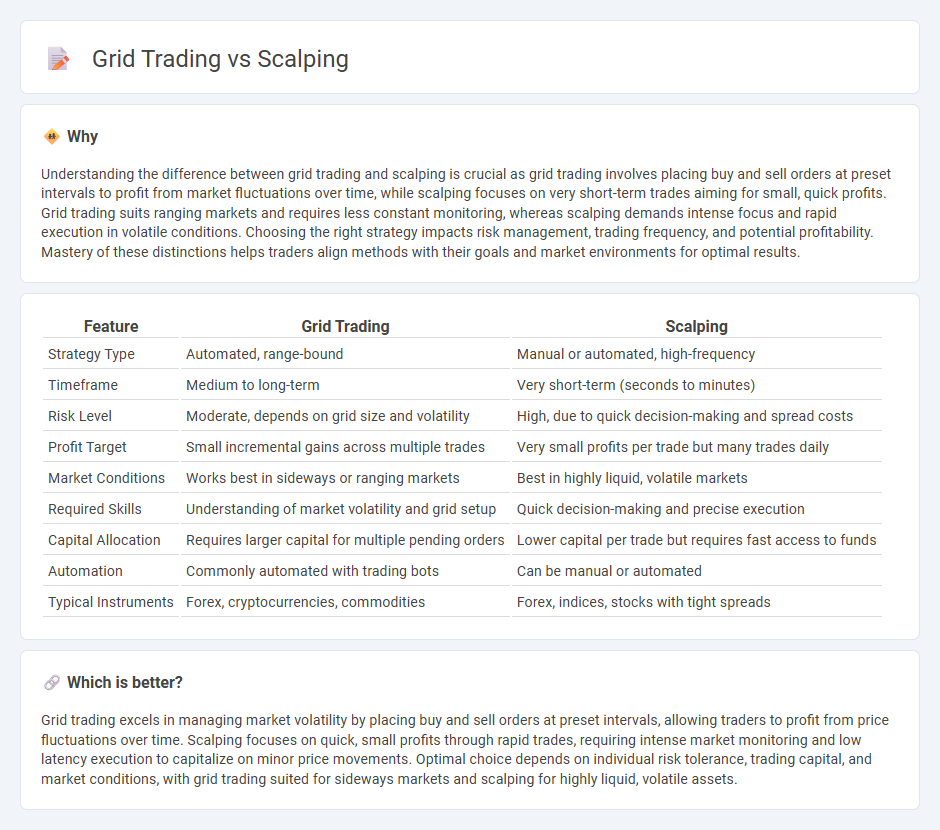 Grid Trading vs Scalping

Why

Understanding the difference between grid trading and scalping is crucial as grid trading involves placing buy and sell orders at preset intervals to profit from market fluctuations over time, while scalping focuses on very short-term trades aiming for small, quick profits. Grid trading suits ranging markets and requires less constant monitoring, whereas scalping demands intense focus and rapid execution in volatile conditions. Choosing the right strategy impacts risk management, trading frequency, and potential profitability. Mastery of these distinctions helps traders align methods with their goals and market environments for optimal results.

| Feature | Grid Trading | Scalping |
|---|---|---|
| Strategy Type | Automated, range-bound | Manual or automated, high-frequency |
| Timeframe | Medium to long-term | Very short-term (seconds to minutes) |
| Risk Level | Moderate, depends on grid size and volatility | High, due to quick decision-making and spread costs |
| Profit Target | Small incremental gains across multiple trades | Very small profits per trade but many trades daily |
| Market Conditions | Works best in sideways or ranging markets | Best in highly liquid, volatile markets |
| Required Skills | Understanding of market volatility and grid setup | Quick decision-making and precise execution |
| Capital Allocation | Requires larger capital for multiple pending orders | Lower capital per trade but requires fast access to funds |
| Automation | Commonly automated with trading bots | Can be manual or automated |
| Typical Instruments | Forex, cryptocurrencies, commodities | Forex, indices, stocks with tight spreads |

Which is better?

Grid trading excels in managing market volatility by placing buy and sell orders at preset intervals, allowing traders to profit from price fluctuations over time. Scalping focuses on quick, small profits through rapid trades, requiring intense market monitoring and low latency execution to capitalize on minor price movements. Optimal choice depends on individual risk tolerance, trading capital, and market conditions, with grid trading suited for sideways markets and scalping for highly liquid, volatile assets.